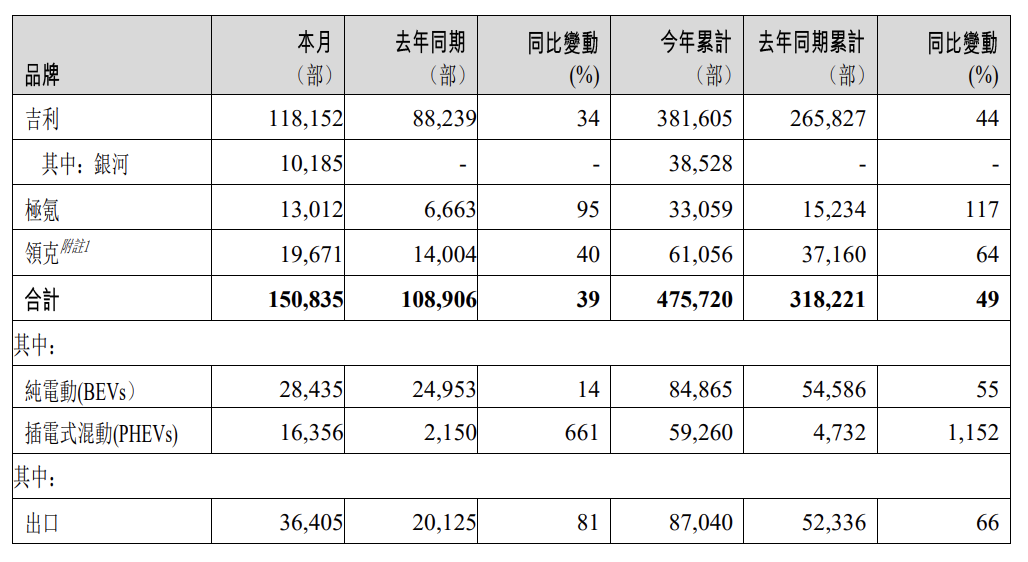 | 品牌 | 本月（部） | 去年同期（部） | 同比變動(%) | 今年累計（部） | 去年同期累計（部） | 同比變動(%) |
|---|---|---|---|---|---|---|
| 吉利 | 118,152 | 88,239 | 34 | 381,605 | 265,827 | 44 |
| 其中：銀河 | 10,185 | - | - | 38,528 | - | - |
| 極氪 | 13,012 | 6,663 | 95 | 33,059 | 15,234 | 117 |
| 領克$^{附註1}$ | 19,671 | 14,004 | 40 | 61,056 | 37,160 | 64 |
| 合計 | 150,835 | 108,906 | 39 | 475,720 | 318,221 | 49 |
| 其中： | | | | | | |
| 純電動(BEVs) | 28,435 | 24,953 | 14 | 84,865 | 54,586 | 55 |
| 插電式混動(PHEVs) | 16,356 | 2,150 | 661 | 59,260 | 4,732 | 1,152 |
| 其中： | | | | | | |
| 出口 | 36,405 | 20,125 | 81 | 87,040 | 52,336 | 66 |